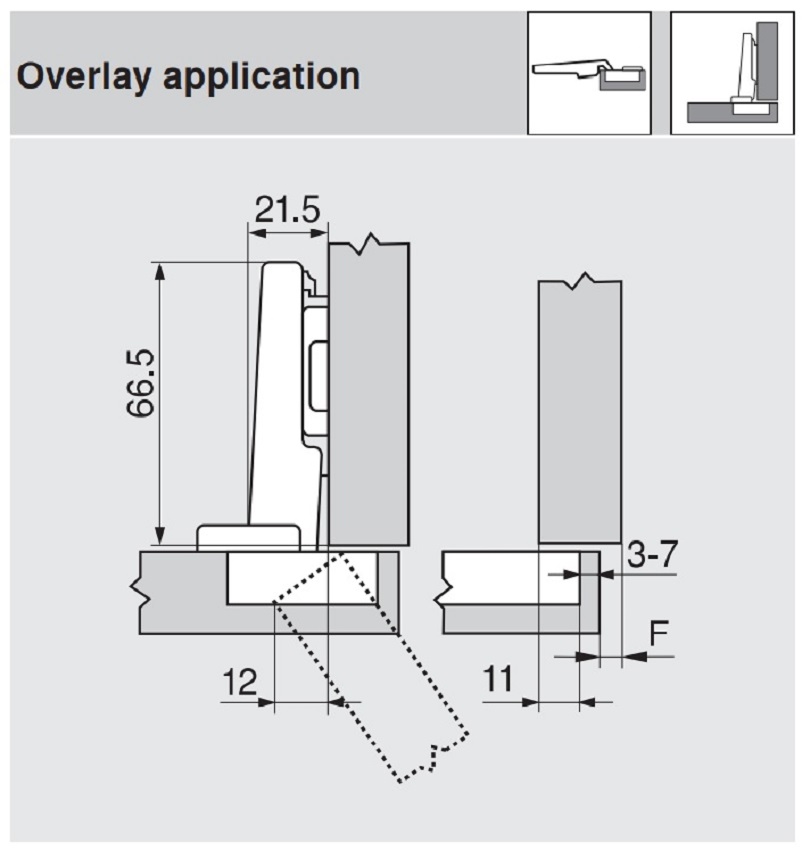 Overlay application

21.5

66.5

3-7

F

12

11